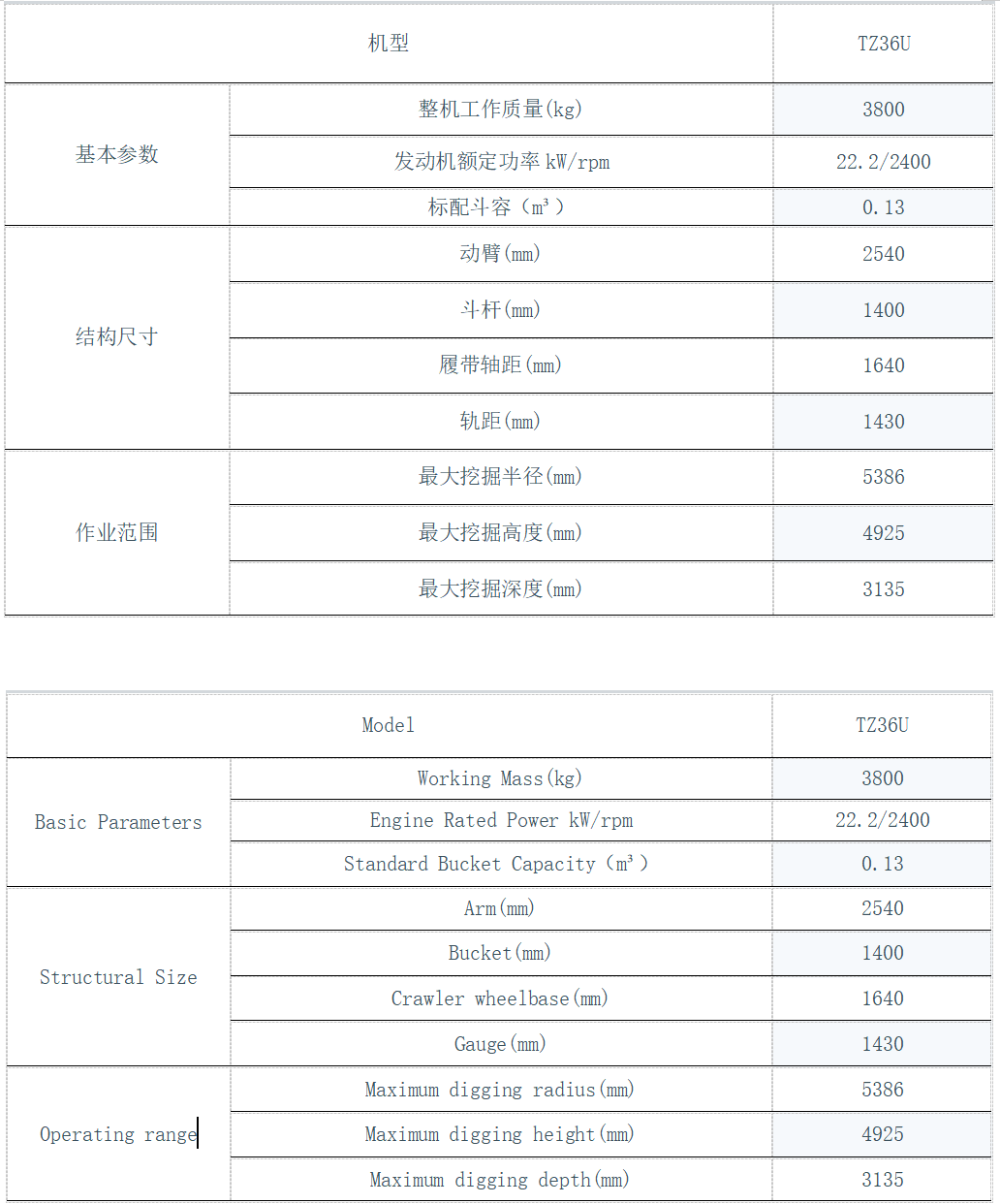 | 机型 | | TZ36U |
|---|---|---|
| 基本参数 | 整机工作质量(kg) | 3800 |
| | 发动机额定功率 kW/rpm | 22.2/2400 |
| | 标配斗容（m³） | 0.13 |
| 结构尺寸 | 动臂(mm) | 2540 |
| | 斗杆(mm) | 1400 |
| | 履带轴距(mm) | 1640 |
| | 轨距(mm) | 1430 |
| 作业范围 | 最大挖掘半径(mm) | 5386 |
| | 最大挖掘高度(mm) | 4925 |
| | 最大挖掘深度(mm) | 3135 |

| Model | | TZ36U |
|---|---|---|
| Basic Parameters | Working Mass(kg) | 3800 |
| | Engine Rated Power kW/rpm | 22.2/2400 |
| | Standard Bucket Capacity（m³） | 0.13 |
| Structural Size | Arm(mm) | 2540 |
| | Bucket(mm) | 1400 |
| | Crawler wheelbase(mm) | 1640 |
| | Gauge(mm) | 1430 |
| Operating range | Maximum digging radius(mm) | 5386 |
| | Maximum digging height(mm) | 4925 |
| | Maximum digging depth(mm) | 3135 |